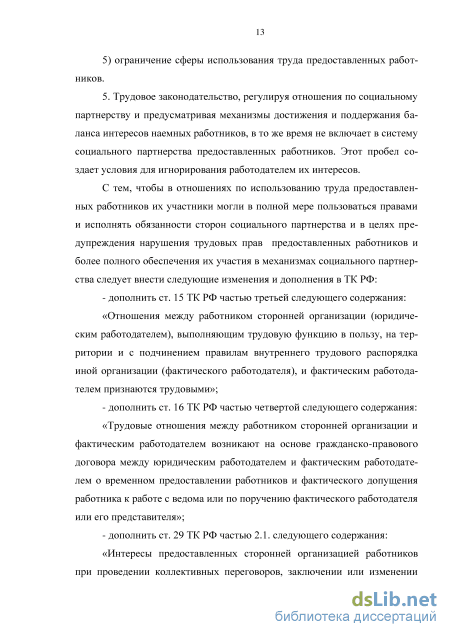 13

5) ограничение сферы использования труда предоставленных работников.

5. Трудовое законодательство, регулируя отношения по социальному партнерству и предусматривая механизмы достижения и поддержания баланса интересов наемных работников, в то же время не включает в систему социального партнерства предоставленных работников. Этот пробел создает условия для игнорирования работодателем их интересов.

С тем, чтобы в отношениях по использованию труда предоставленных работников их участники могли в полной мере пользоваться правами и исполнять обязанности сторон социального партнерства и в целях предупреждения нарушения трудовых прав предоставленных работников и более полного обеспечения их участия в механизмах социального партнерства следует внести следующие изменения и дополнения в ТК РФ:

- дополнить ст. 15 ТК РФ частью третьей следующего содержания:

«Отношения между работником сторонней организации (юридическим работодателем), выполняющим трудовую функцию в пользу, на территории и с подчинением правилам внутреннего трудового распорядка иной организации (фактического работодателя), и фактическим работодателем признаются трудовыми»;

- дополнить ст. 16 ТК РФ частью четвертой следующего содержания:

«Трудовые отношения между работником сторонней организации и фактическим работодателем возникают на основе гражданско-правового договора между юридическим работодателем и фактическим работодателем о временном предоставлении работников и фактического допущения работника к работе с ведома или по поручению фактического работодателя или его представителя»;

- дополнить ст. 29 ТК РФ частью 2.1. следующего содержания:

«Интересы предоставленных сторонней организацией работников при проведении коллективных переговоров, заключении или изменении

dsLib.net
библиотека диссертаций